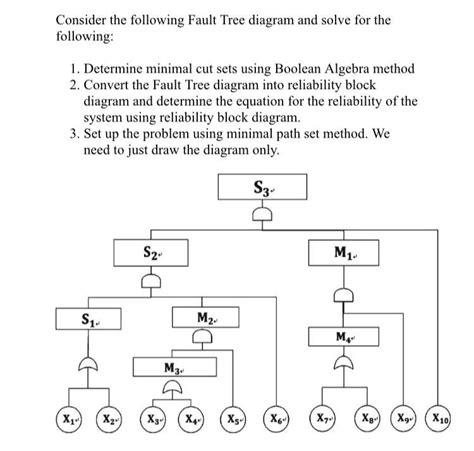 Consider the following Fault Tree diagram and solve for the following:

1. Determine minimal cut sets using Boolean Algebra method
2. Convert the Fault Tree diagram into reliability block diagram and determine the equation for the reliability of the system using reliability block diagram.
3. Set up the problem using minimal path set method. We need to just draw the diagram only.

$S_3$

$S_2$

$M_1$

$S_1$

$M_2$

$M_4$

$M_3$

$X_1$ $X_2$ $X_3$ $X_4$ $X_5$ $X_6$ $X_7$ $X_8$ $X_9$ $X_{10}$